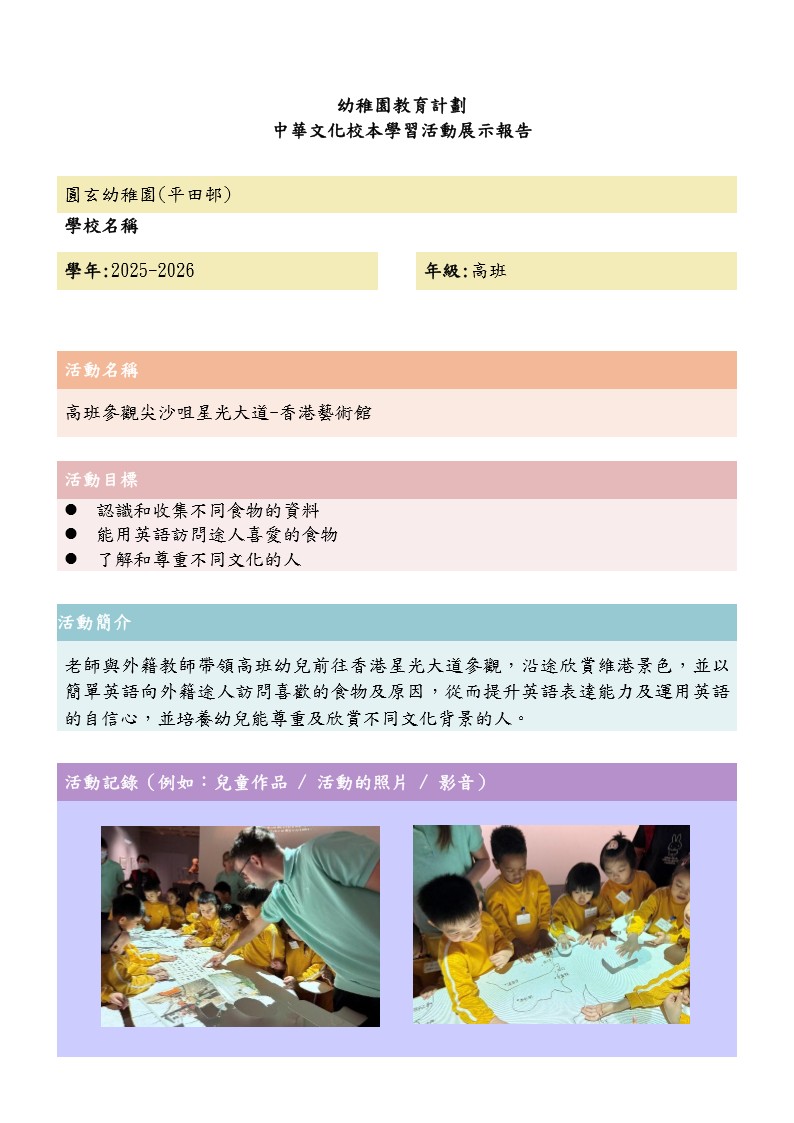 幼稚園教育計劃
中華文化校本學習活動展示報告

圓玄幼稚園(平田邨)
學校名稱

學年:2025-2026

年級:高班

活動名稱

高班參觀尖沙咀星光大道-香港藝術館

活動目標

• 認識和收集不同食物的資料
• 能用英語訪問途人喜愛的食物
• 了解和尊重不同文化的人

活動簡介

老師與外籍教師帶領高班幼兒前往香港星光大道參觀，沿途欣賞維港景色，並以簡單英語向外籍途人訪問喜歡的食物及原因，從而提升英語表達能力及運用英語的自信心，並培養幼兒能尊重及欣賞不同文化背景的人。

活動記錄（例如：兒童作品 / 活動的照片 / 影音）